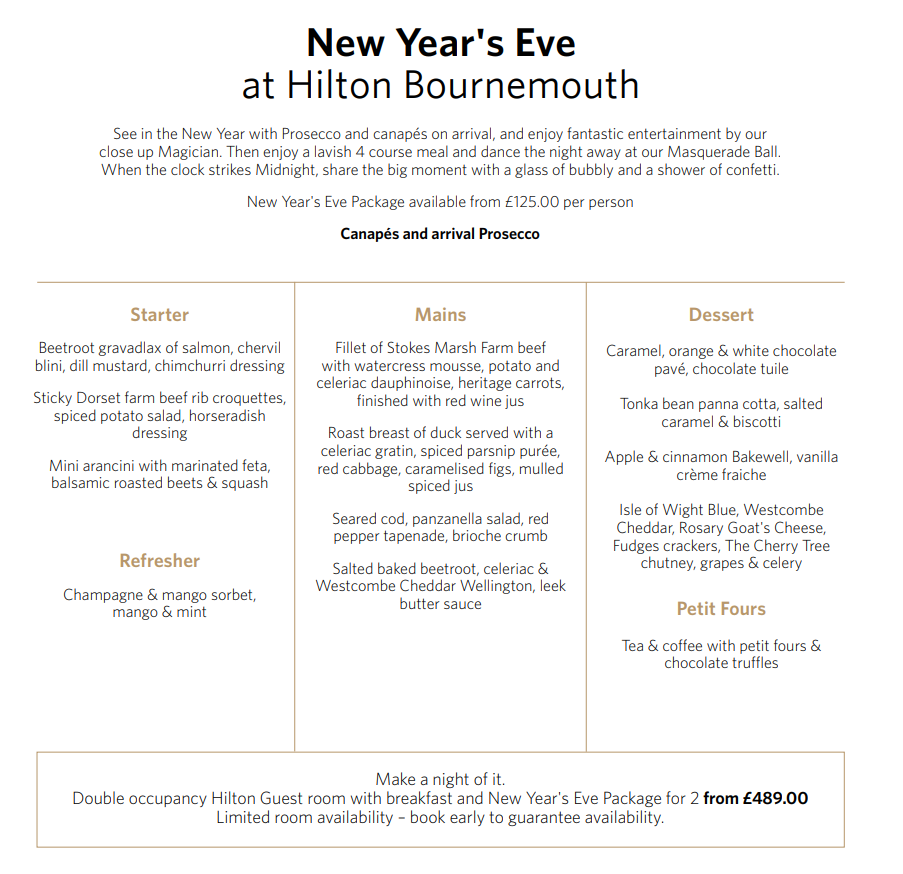 New Year's Eve
at Hilton Bournemouth

See in the New Year with Prosecco and canapés on arrival, and enjoy fantastic entertainment by our close up Magician. Then enjoy a lavish 4 course meal and dance the night away at our Masquerade Ball. When the clock strikes Midnight, share the big moment with a glass of bubbly and a shower of confetti.

New Year's Eve Package available from £125.00 per person

Canapés and arrival Prosecco

Starter

Beetroot gravadlax of salmon, chervil blini, dill mustard, chimchurri dressing

Sticky Dorset farm beef rib croquettes, spiced potato salad, horseradish dressing

Mini arancini with marinated feta, balsamic roasted beets & squash

Refresher

Champagne & mango sorbet, mango & mint

Mains

Fillet of Stokes Marsh Farm beef with watercress mousse, potato and celeriac dauphinoise, heritage carrots, finished with red wine jus

Roast breast of duck served with a celeriac gratin, spiced parsnip purée, red cabbage, caramelised figs, mulled spiced jus

Seared cod, panzanella salad, red pepper tapenade, brioche crumb

Salted baked beetroot, celeriac & Westcombe Cheddar Wellington, leek butter sauce

Dessert

Caramel, orange & white chocolate pavé, chocolate tuile

Tonka bean panna cotta, salted caramel & biscotti

Apple & cinnamon Bakewell, vanilla crème fraiche

Isle of Wight Blue, Westcombe Cheddar, Rosary Goat's Cheese, Fudges crackers, The Cherry Tree chutney, grapes & celery

Petit Fours

Tea & coffee with petit fours & chocolate truffles

Make a night of it.
Double occupancy Hilton Guest room with breakfast and New Year's Eve Package for 2 from £489.00
Limited room availability – book early to guarantee availability.